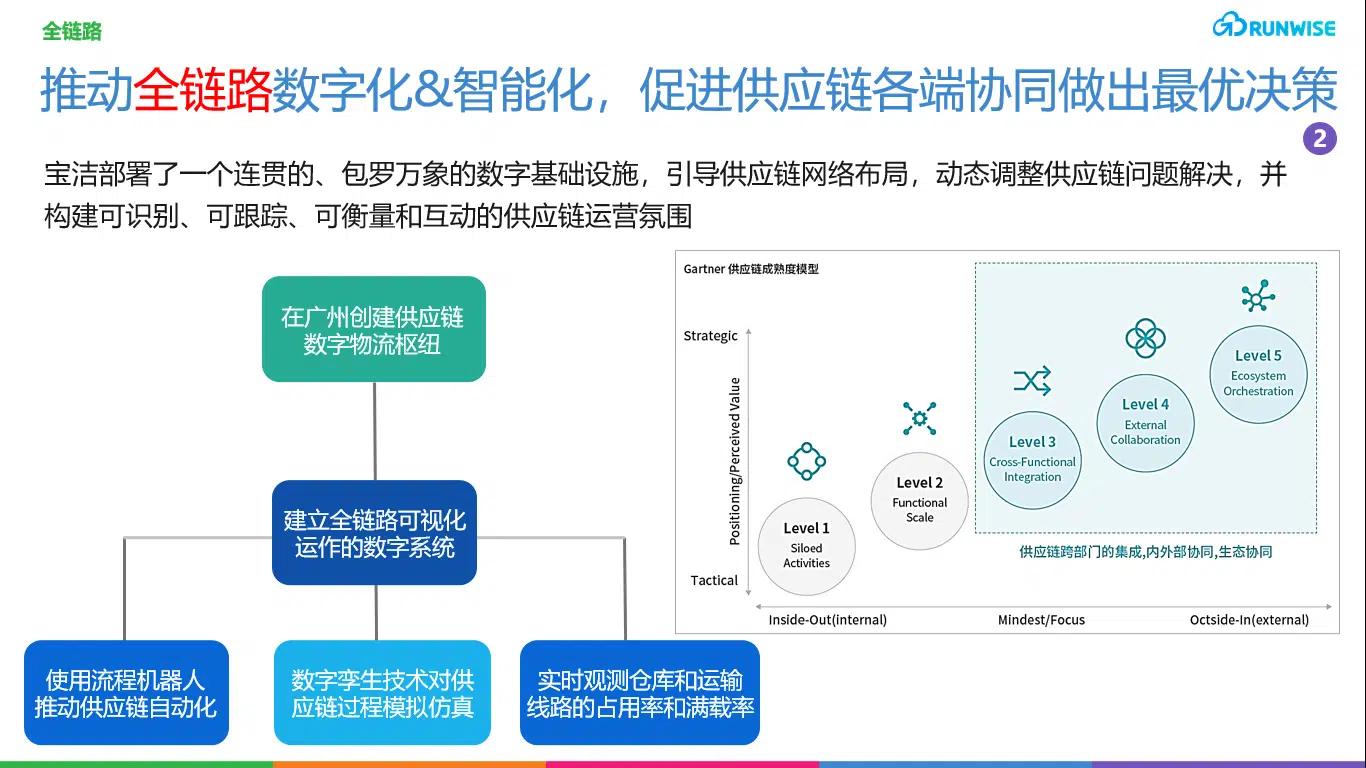 全链路

RUNWISE

推动全链路数字化&智能化，促进供应链各端协同做出最优决策

2

宝洁部署了一个连贯的、包罗万象的数字基础设施，引导供应链网络布局，动态调整供应链问题解决，并构建可识别、可跟踪、可衡量和互动的供应链运营氛围

在广州创建供应链数字物流枢纽

建立全链路可视化运作的数字系统

使用流程机器人推动供应链自动化

数字孪生技术对供应链过程模拟仿真

实时观测仓库和运输线路的占用率和满载率

Gartner 供应链成熟度模型

Strategic

Positioning/Perceived Value

Tactical

Level 1
Siloed
Activities

Level 2
Functional
Scale

Level 3
Cross-Functional
Integration

Level 4
External
Collaboration

Level 5
Ecosystem
Orchestration

供应链跨部门的集成,内外部协同,生态协同

Inside-Out(internal)

Mindest/Focus

Octside-In(external)